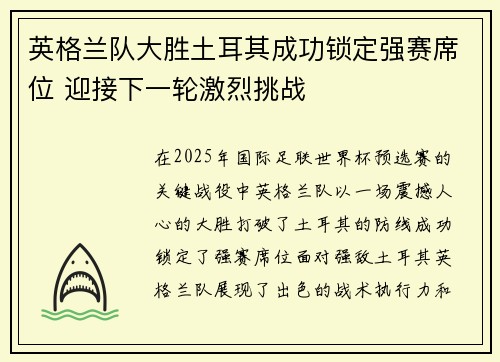 英格兰队大胜土耳其成功锁定强赛席位 迎接下一轮激烈挑战

在2025年国际足联世界杯预选赛的关键战役中英格兰队以一场震撼人心的大胜打破了土耳其的防线成功锁定了强赛席位面对强敌土耳其英格兰队展现了出色的战术执行力和